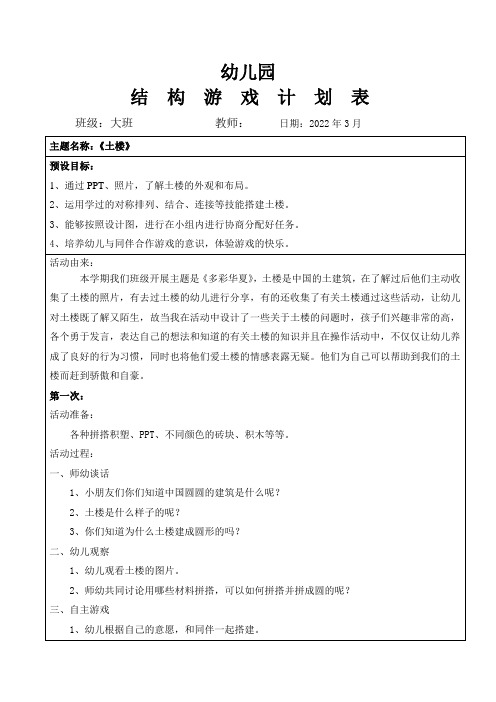 幼儿园
结 构 游 戏 计 划 表

班级：大班　　教师：　　日期：2022 年 3 月

主题名称：《土楼》

预设目标：

1、通过 PPT、照片，了解土楼的外观和布局。

2、运用学过的对称排列、结合、连接等技能搭建土楼。

3、能够按照设计图，进行在小组内进行协商分配好任务。

4、培养幼儿与同伴合作游戏的意识，体验游戏的快乐。

活动由来：

本学期我们班级开展主题是《多彩华夏》，土楼是中国的土建筑，在了解过后他们主动收集了土楼的照片，有去过土楼的幼儿进行分享，有的还收集了有关土楼通过这些活动，让幼儿对土楼既了解又陌生，故当我在活动中设计了一些关于土楼的问题时，孩子们兴趣非常的高，各个勇于发言，表达自己的想法和知道的有关土楼的知识并且在操作活动中，不仅仅让幼儿养成了良好的行为习惯，同时也将他们爱土楼的情感表露无疑。他们为自己可以帮助到我们的土楼而赶到骄傲和自豪。

第一次：

活动准备：

各种拼搭积塑、PPT、不同颜色的砖块、积木等等。

活动过程：

一、师幼谈话

1、小朋友们你们知道中国圆圆的建筑是什么呢？

2、土楼是什么样子的呢？

3、你们知道为什么土楼建成圆形的吗？

二、幼儿观察

1、幼儿观看土楼的图片。

2、师幼共同讨论用哪些材料拼搭，可以如何拼搭并拼成圆的呢？

三、自主游戏

1、幼儿根据自己的意愿，和同伴一起搭建。